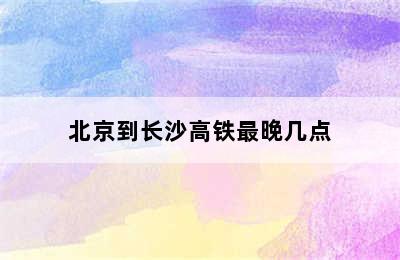 北京到长沙高铁最晚几点